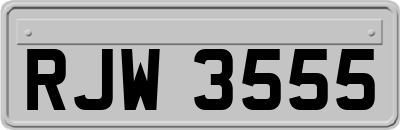 RJW 3555